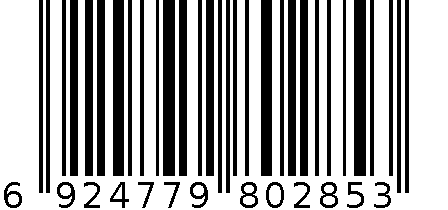 6 924779 802853